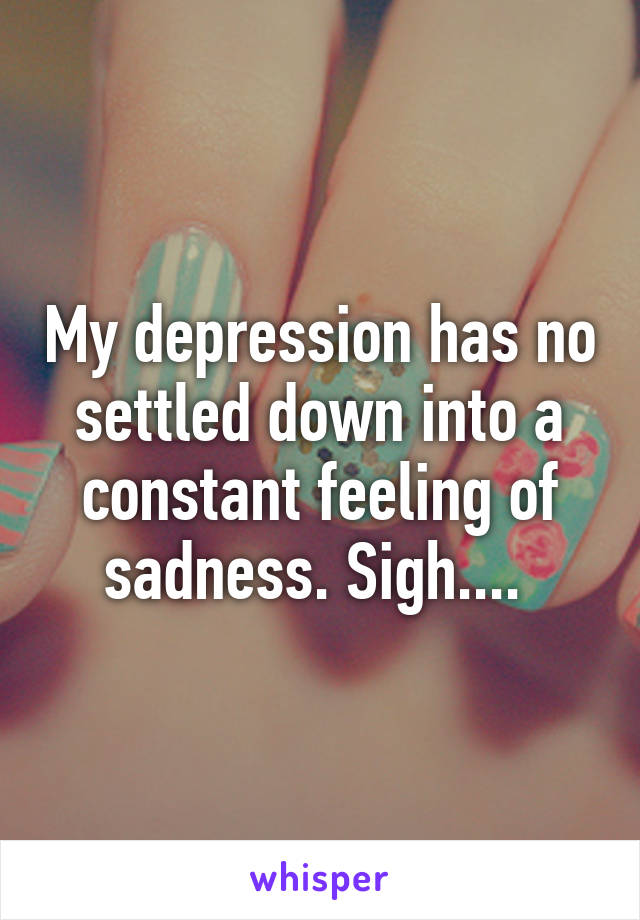 My depression has no settled down into a constant feeling of sadness. Sigh....

whisper